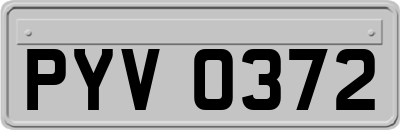 PYV 0372